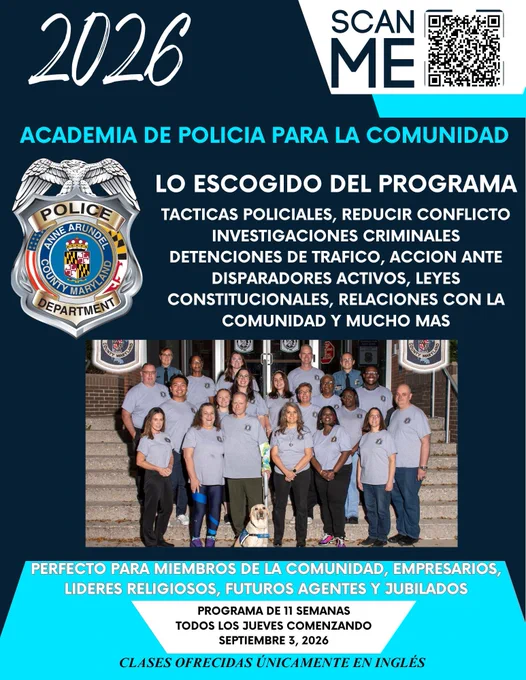 2026

SCAN ME

ACADEMIA DE POLICIA PARA LA COMUNIDAD

POLICE
ANNE ARUNDEL COUNTY MARYLAND
DEPARTMENT

LO ESCOGIDO DEL PROGRAMA

TACTICAS POLICIALES, REDUCIR CONFLICTO INVESTIGACIONES CRIMINALES DETENCIONES DE TRAFICO, ACCION ANTE DISPARADORES ACTIVOS, LEYES CONSTITUCIONALES, RELACIONES CON LA COMUNIDAD Y MUCHO MAS

PERFECTO PARA MIEMBROS DE LA COMUNIDAD, EMPRESARIOS, LIDERES RELIGIOSOS, FUTUROS AGENTES Y JUBILADOS

PROGRAMA DE 11 SEMANAS
TODOS LOS JUEVES COMENZANDO
SEPTIEMBRE 3, 2026

CLASES OFRECIDAS ÚNICAMENTE EN INGLÉS